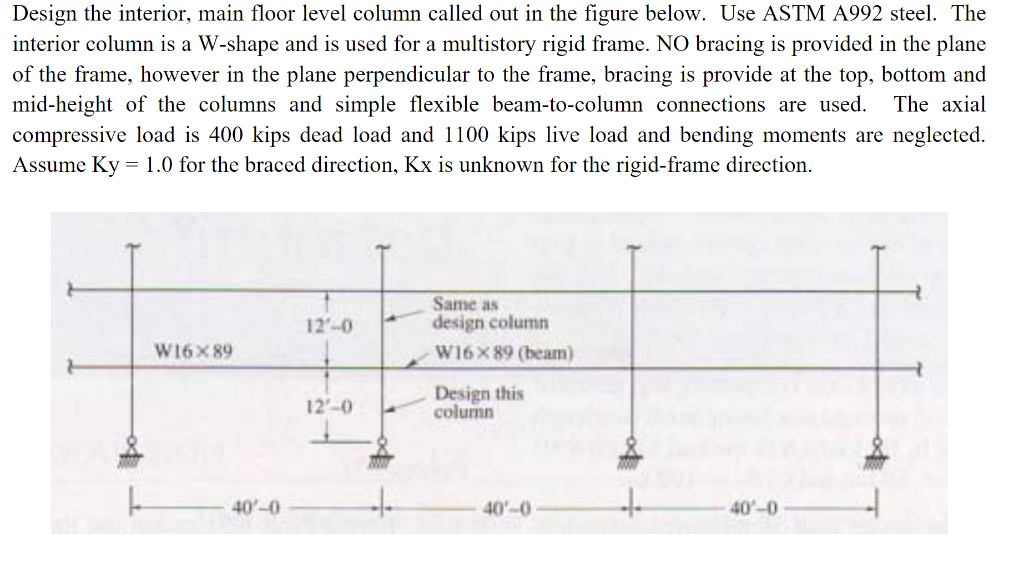 Design the interior, main floor level column called out in the figure below. Use ASTM A992 steel. The interior column is a W-shape and is used for a multistory rigid frame. NO bracing is provided in the plane of the frame, however in the plane perpendicular to the frame, bracing is provide at the top, bottom and mid-height of the columns and simple flexible beam-to-column connections are used. The axial compressive load is 400 kips dead load and 1100 kips live load and bending moments are neglected. Assume Ky = 1.0 for the braced direction, Kx is unknown for the rigid-frame direction.

12'–0

Same as design column

W16×89

W16×89 (beam)

12'–0

Design this column

40'–0

40'–0

40'–0